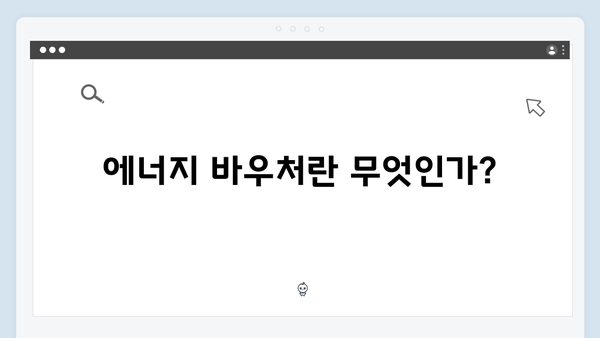 에너지 바우처란 무엇인가?